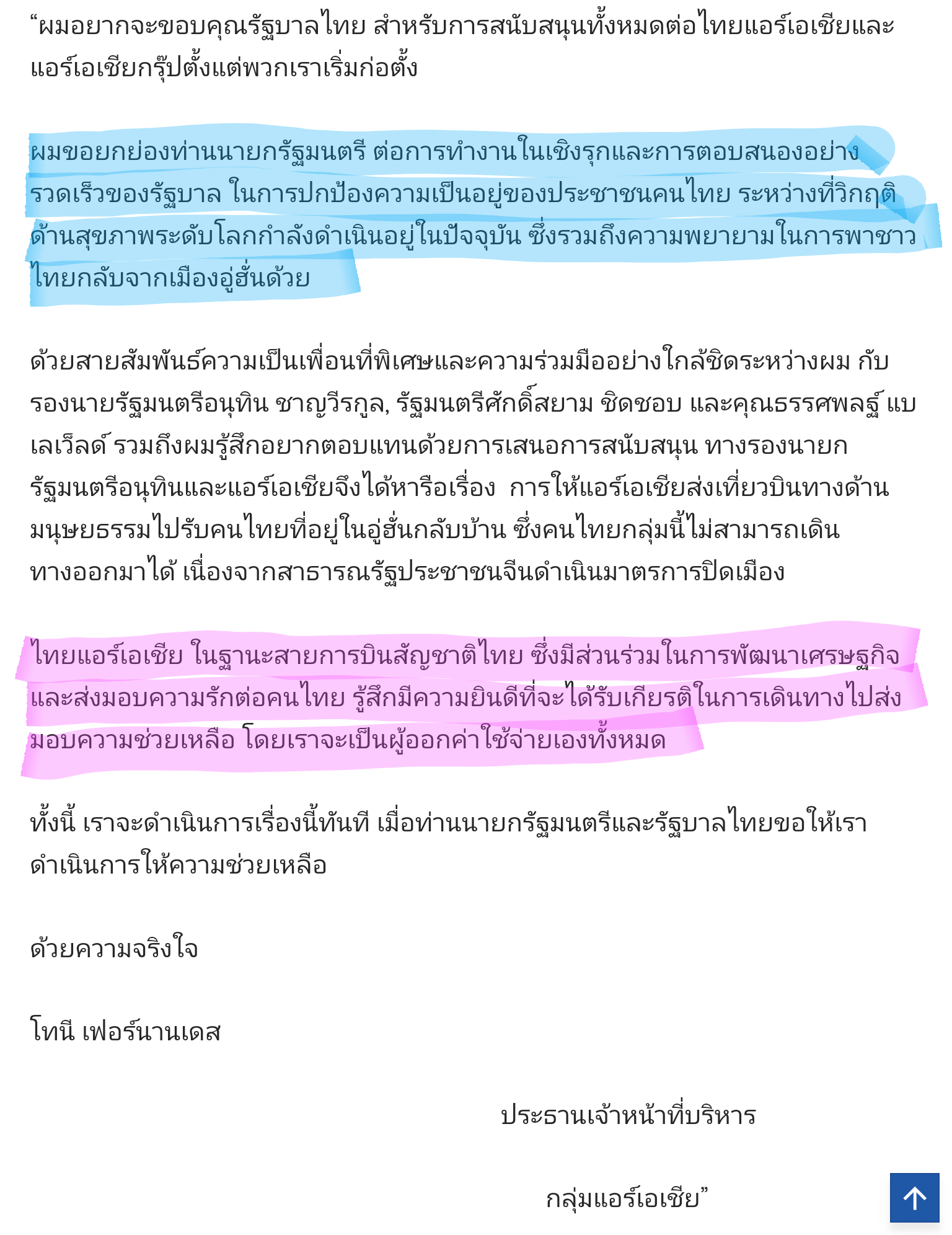 “ผมอยากจะขอบคุณรัฐบาลไทย สำหรับการสนับสนุนทั้งหมดต่อไทยแอร์เอเชียและแอร์เอเชียกรุ๊ปตั้งแต่พวกเราเริ่มก่อตั้ง

ผมขอยกย่องท่านนายกรัฐมนตรี ต่อการทำงานในเชิงรุกและการตอบสนองอย่างรวดเร็วของรัฐบาล ในการปกป้องความเป็นอยู่ของประชาชนคนไทย ระหว่างที่วิกฤติด้านสุขภาพระดับโลกกำลังดำเนินอยู่ในปัจจุบัน ซึ่งรวมถึงความพยายามในการพาชาวไทยกลับจากเมืองอู่ฮั่นด้วย

ด้วยสายสัมพันธ์ความเป็นเพื่อนที่พิเศษและความร่วมมืออย่างใกล้ชิดระหว่างผม กับรองนายรัฐมนตรีอนุทิน ชาญวีรกูล, รัฐมนตรีศักดิ์สยาม ชิดชอบ และคุณธรรศพลฐ์ แบเลเว็ลด์ รวมถึงผมรู้สึกอยากตอบแทนด้วยการเสนอการสนับสนุน ทางรองนายกรัฐมนตรีอนุทินและแอร์เอเชียจึงได้หารือเรื่อง  การให้แอร์เอเชียส่งเที่ยวบินทางด้านมนุษยธรรมไปรับคนไทยที่อยู่ในอู่ฮั่นกลับบ้าน ซึ่งคนไทยกลุ่มนี้ไม่สามารถเดินทางออกมาได้ เนื่องจากสาธารณรัฐประชาชนจีนดำเนินมาตรการปิดเมือง

ไทยแอร์เอเชีย ในฐานะสายการบินสัญชาติไทย ซึ่งมีส่วนร่วมในการพัฒนาเศรษฐกิจและส่งมอบความรักต่อคนไทย รู้สึกมีความยินดีที่จะได้รับเกียรติในการเดินทางไปส่งมอบความช่วยเหลือ โดยเราจะเป็นผู้ออกค่าใช้จ่ายเองทั้งหมด

ทั้งนี้ เราจะดำเนินการเรื่องนี้ทันที เมื่อท่านนายกรัฐมนตรีและรัฐบาลไทยขอให้เราดำเนินการให้ความช่วยเหลือ

ด้วยความจริงใจ

โทนี เฟอร์นานเดส

ประธานเจ้าหน้าที่บริหาร

กลุ่มแอร์เอเชีย”